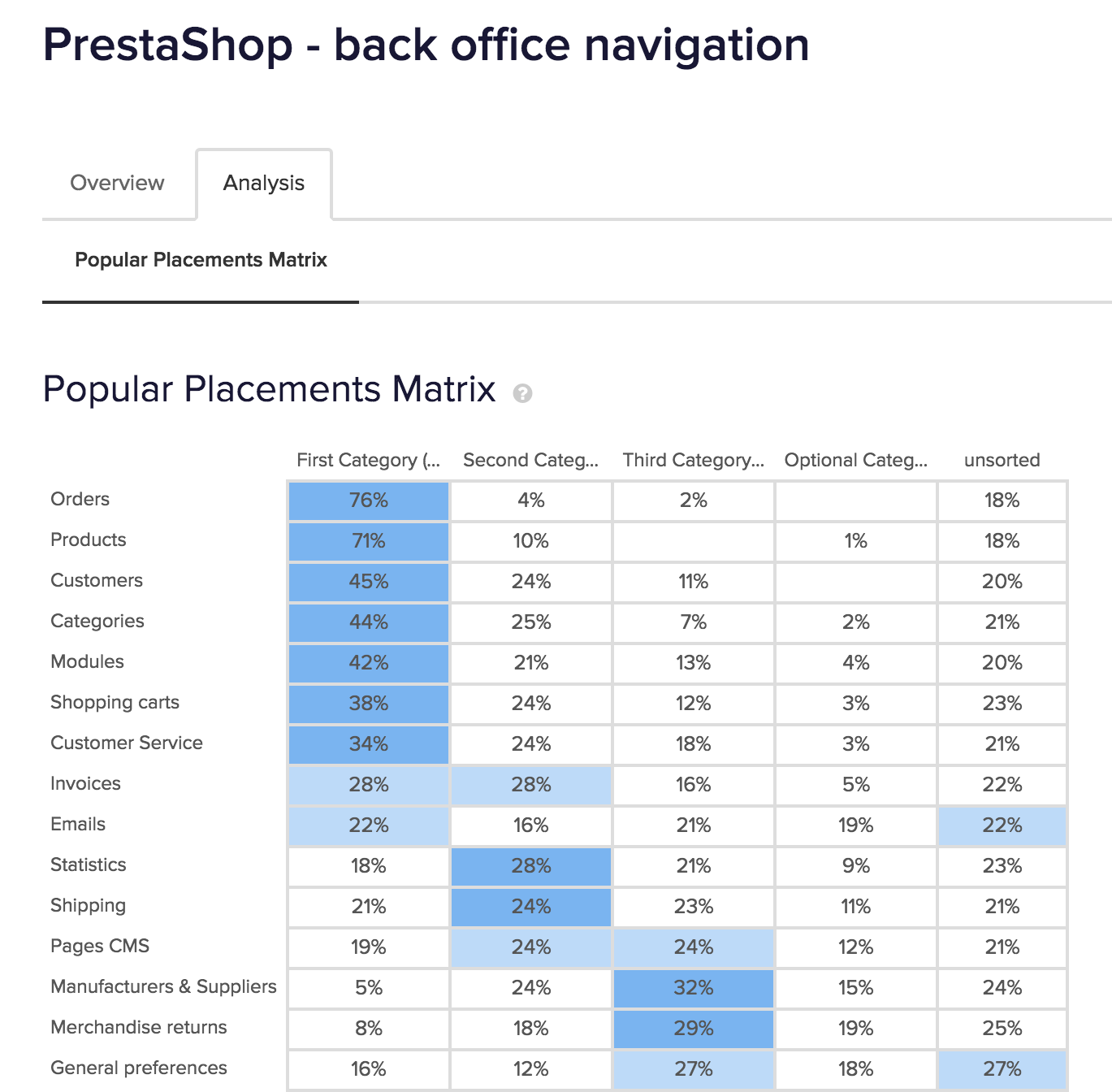 PrestaShop - back office navigation

Overview Analysis

Popular Placements Matrix

Popular Placements Matrix

| | First Category (... | Second Categ... | Third Category... | Optional Categ... | unsorted |
|---|---|---|---|---|---|
| Orders | 76% | 4% | 2% | | 18% |
| Products | 71% | 10% | | 1% | 18% |
| Customers | 45% | 24% | 11% | | 20% |
| Categories | 44% | 25% | 7% | 2% | 21% |
| Modules | 42% | 21% | 13% | 4% | 20% |
| Shopping carts | 38% | 24% | 12% | 3% | 23% |
| Customer Service | 34% | 24% | 18% | 3% | 21% |
| Invoices | 28% | 28% | 16% | 5% | 22% |
| Emails | 22% | 16% | 21% | 19% | 22% |
| Statistics | 18% | 28% | 21% | 9% | 23% |
| Shipping | 21% | 24% | 23% | 11% | 21% |
| Pages CMS | 19% | 24% | 24% | 12% | 21% |
| Manufacturers & Suppliers | 5% | 24% | 32% | 15% | 24% |
| Merchandise returns | 8% | 18% | 29% | 19% | 25% |
| General preferences | 16% | 12% | 27% | 18% | 27% |